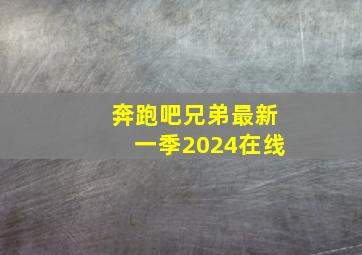 奔跑吧兄弟最新一季2024在线